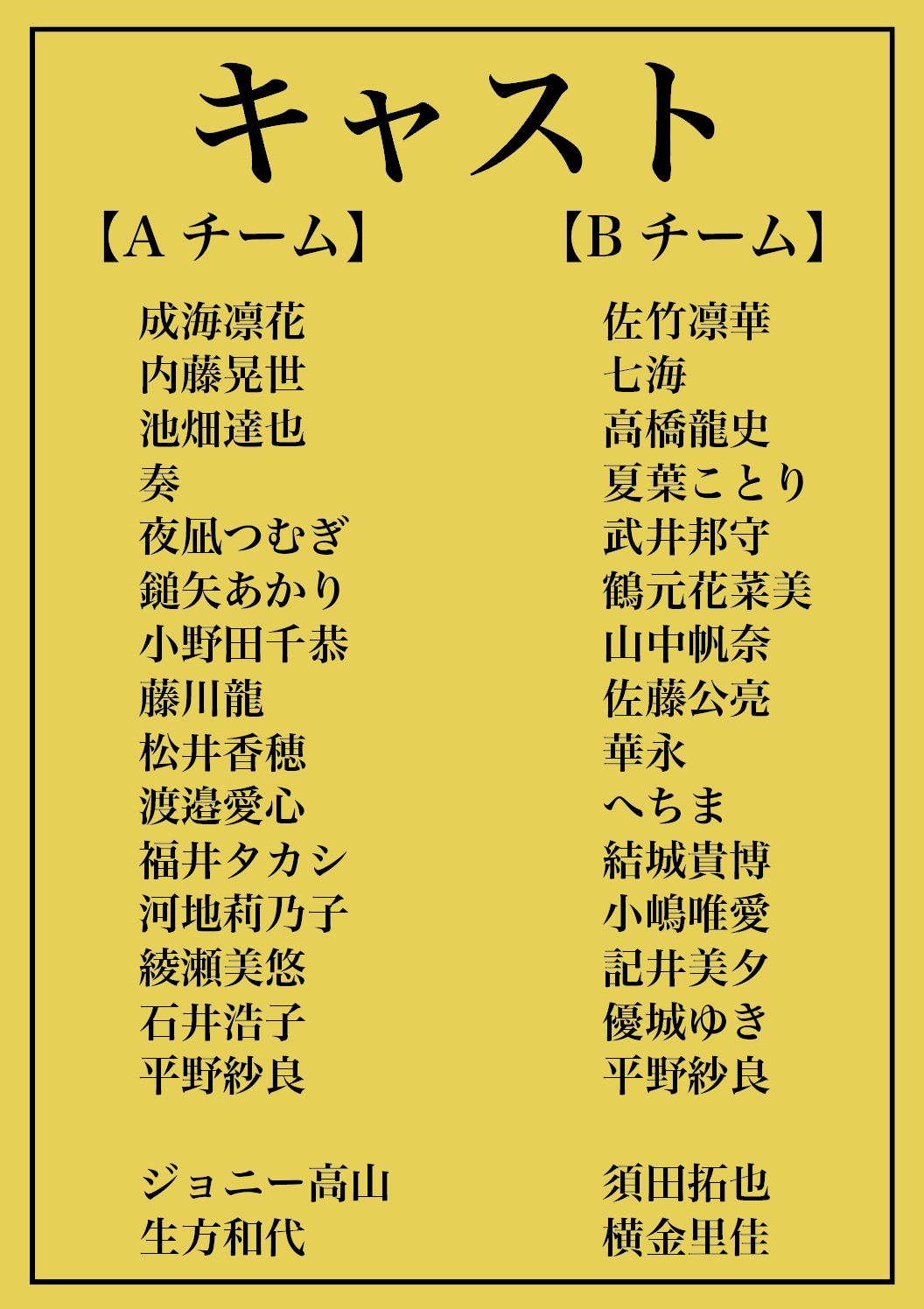 キャスト

【Aチーム】

成海凛花
内藤晃世
池畑達也
奏
夜凪つむぎ
鎚矢あかり
小野田千恭
藤川龍
松井香穂
渡邉愛心
福井タカシ
河地莉乃子
綾瀬美悠
石井浩子
平野紗良

ジョニー高山
生方和代

【Bチーム】

佐竹凛華
七海
高橋龍史
夏葉ことり
武井邦守
鶴元花菜美
山中帆奈
佐藤公亮
華永
へちま
結城貴博
小嶋唯愛
記井美夕
優城ゆき
平野紗良

須田拓也
横金里佳